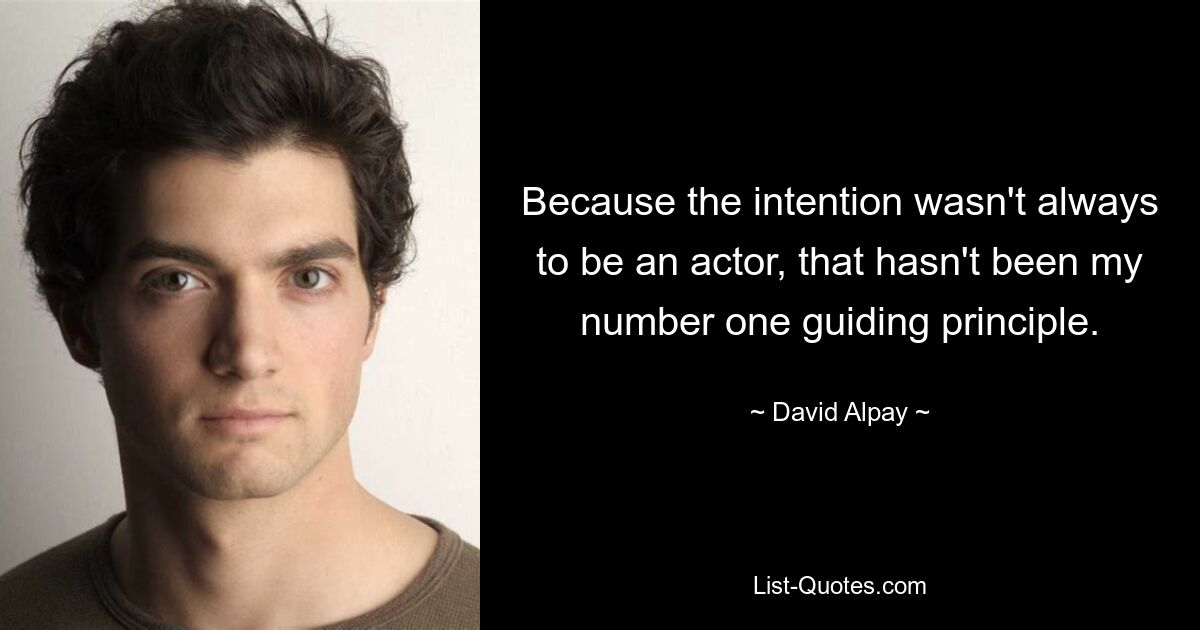 Because the intention wasn't always to be an actor, that hasn't been my number one guiding principle.

~ David Alpay ~

List-Quotes.com